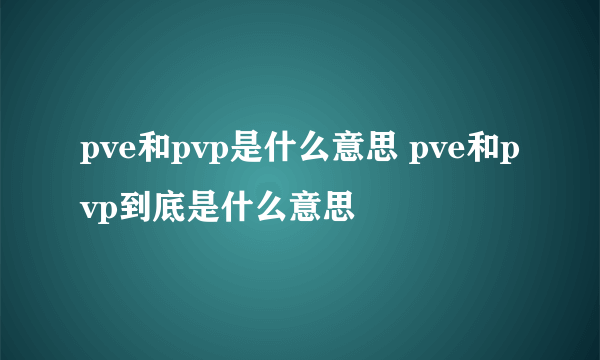 pve和pvp是什么意思 pve和pvp到底是什么意思